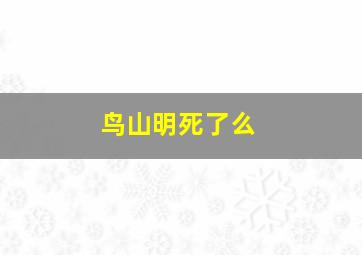 鸟山明死了么